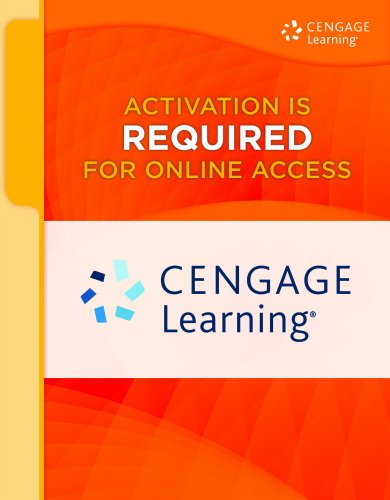 CENGAGE Learning®

ACTIVATION IS
REQUIRED
FOR ONLINE ACCESS

CENGAGE
Learning®